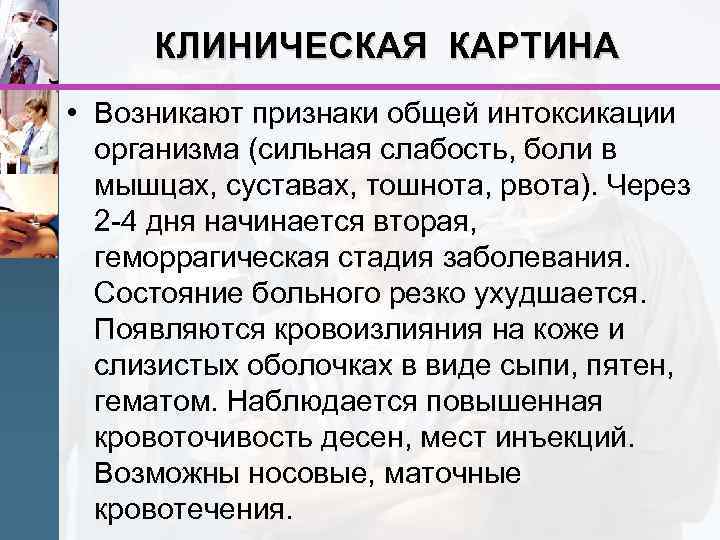 КЛИНИЧЕСКАЯ КАРТИНА

• Возникают признаки общей интоксикации организма (сильная слабость, боли в мышцах, суставах, тошнота, рвота). Через 2-4 дня начинается вторая, геморрагическая стадия заболевания. Состояние больного резко ухудшается. Появляются кровоизлияния на коже и слизистых оболочках в виде сыпи, пятен, гематом. Наблюдается повышенная кровоточивость десен, мест инъекций. Возможны носовые, маточные кровотечения.